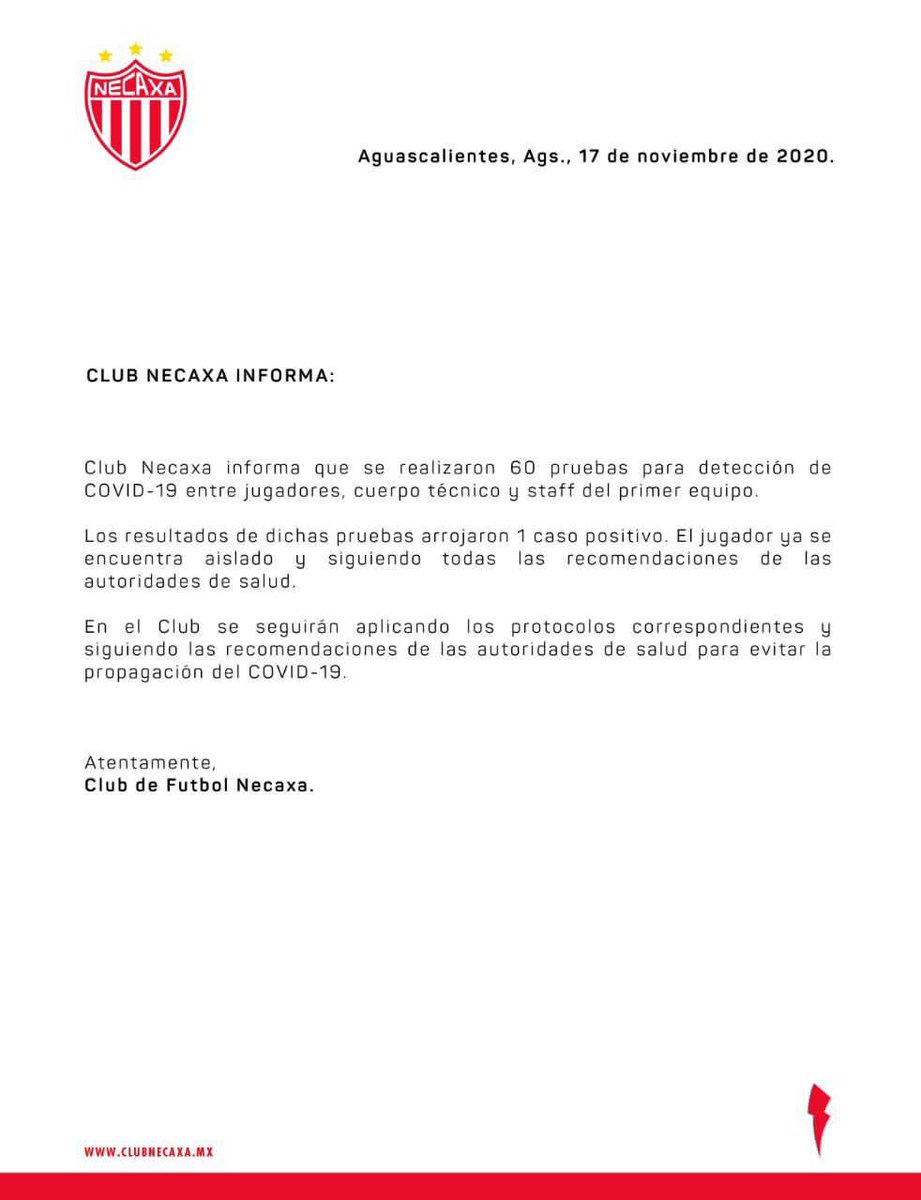 NECAXA

Aguascalientes, Ags., 17 de noviembre de 2020.

CLUB NECAXA INFORMA:

Club Necaxa informa que se realizaron 60 pruebas para detección de COVID-19 entre jugadores, cuerpo técnico y staff del primer equipo.

Los resultados de dichas pruebas arrojaron 1 caso positivo. El jugador ya se encuentra aislado y siguiendo todas las recomendaciones de las autoridades de salud.

En el Club se seguirán aplicando los protocolos correspondientes y siguiendo las recomendaciones de las autoridades de salud para evitar la propagación del COVID-19.

Atentamente,
Club de Futbol Necaxa.

WWW.CLUBNECAXA.MX